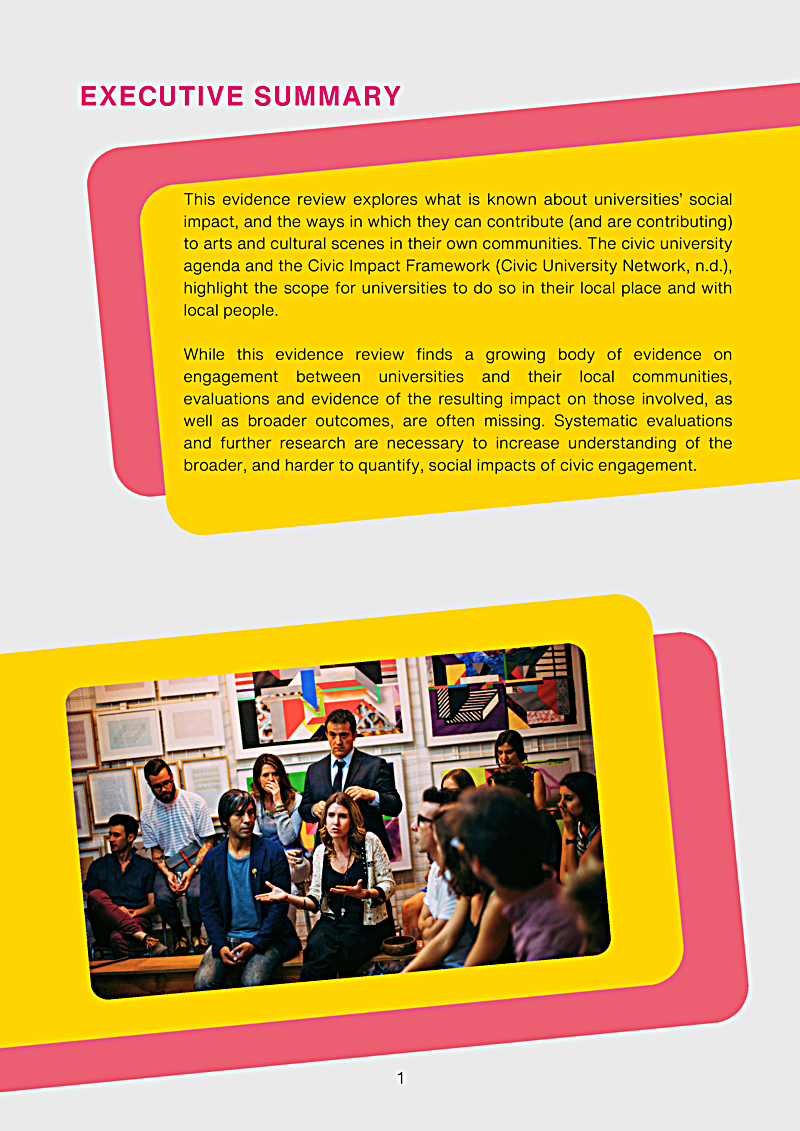 EXECUTIVE SUMMARY

This evidence review explores what is known about universities' social impact, and the ways in which they can contribute (and are contributing) to arts and cultural scenes in their own communities. The civic university agenda and the Civic Impact Framework (Civic University Network, n.d.), highlight the scope for universities to do so in their local place and with local people.

While this evidence review finds a growing body of evidence on engagement between universities and their local communities, evaluations and evidence of the resulting impact on those involved, as well as broader outcomes, are often missing. Systematic evaluations and further research are necessary to increase understanding of the broader, and harder to quantify, social impacts of civic engagement.

1